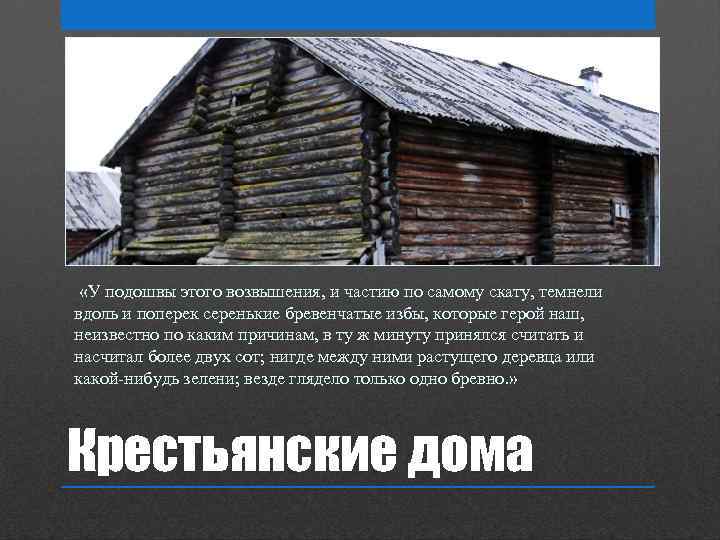 «У подошвы этого возвышения, и частию по самому скату, темнели вдоль и поперек серенькие бревенчатые избы, которые герой наш, неизвестно по каким причинам, в ту ж минуту принялся считать и насчитал более двух сот; нигде между ними растущего деревца или какой-нибудь зелени; везде глядело только одно бревно.»

Крестьянские дома